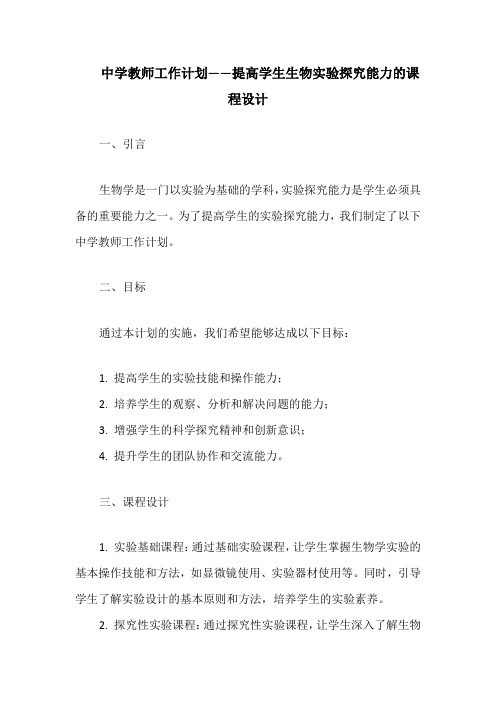 中学教师工作计划——提高学生生物实验探究能力的课程设计

一、引言

生物学是一门以实验为基础的学科，实验探究能力是学生必须具备的重要能力之一。为了提高学生的实验探究能力，我们制定了以下中学教师工作计划。

二、目标

通过本计划的实施，我们希望能够达成以下目标：

1. 提高学生的实验技能和操作能力；

2. 培养学生的观察、分析和解决问题的能力；

3. 增强学生的科学探究精神和创新意识；

4. 提升学生的团队协作和交流能力。

三、课程设计

1. 实验基础课程：通过基础实验课程，让学生掌握生物学实验的基本操作技能和方法，如显微镜使用、实验器材使用等。同时，引导学生了解实验设计的基本原则和方法，培养学生的实验素养。

2. 探究性实验课程：通过探究性实验课程，让学生深入了解生物